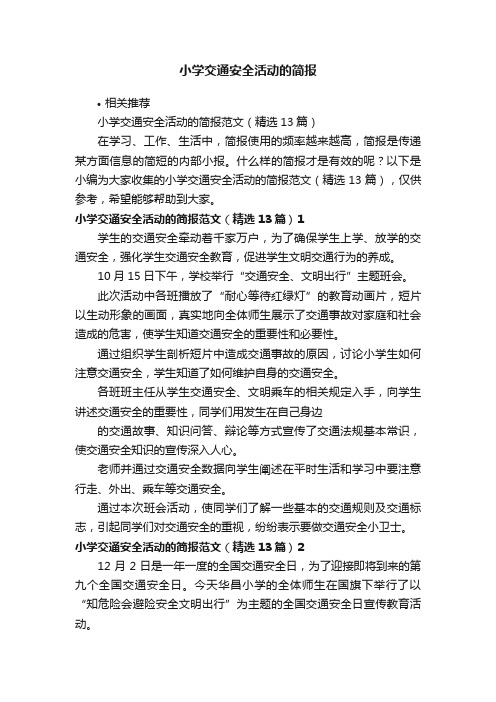 小学交通安全活动的简报

• 相关推荐

小学交通安全活动的简报范文（精选 13 篇）

在学习、工作、生活中，简报使用的频率越来越高，简报是传递某方面信息的简短的内部小报。什么样的简报才是有效的呢？以下是小编为大家收集的小学交通安全活动的简报范文（精选 13 篇），仅供参考，希望能够帮助到大家。

小学交通安全活动的简报范文（精选 13 篇）1

学生的交通安全牵动着千家万户，为了确保学生上学、放学的交通安全，强化学生交通安全教育，促进学生文明交通行为的养成。

10 月 15 日下午，学校举行“交通安全、文明出行”主题班会。

此次活动中各班播放了“耐心等待红绿灯”的教育动画片，短片以生动形象的画面，真实地向全体师生展示了交通事故对家庭和社会造成的危害，使学生知道交通安全的重要性和必要性。

通过组织学生剖析短片中造成交通事故的原因，讨论小学生如何注意交通安全，学生知道了如何维护自身的交通安全。

各班班主任从学生交通安全、文明乘车的相关规定入手，向学生讲述交通安全的重要性，同学们用发生在自己身边

的交通故事、知识问答、辩论等方式宣传了交通法规基本常识，使交通安全知识的宣传深入人心。

老师并通过交通安全数据向学生阐述在平时生活和学习中要注意行走、外出、乘车等交通安全。

通过本次班会活动，使同学们了解一些基本的交通规则及交通标志，引起同学们对交通安全的重视，纷纷表示要做交通安全小卫士。

小学交通安全活动的简报范文（精选 13 篇）2

12 月 2 日是一年一度的全国交通安全日，为了迎接即将到来的第九个全国交通安全日。今天华昌小学的全体师生在国旗下举行了以“知危险会避险安全文明出行”为主题的全国交通安全日宣传教育活动。